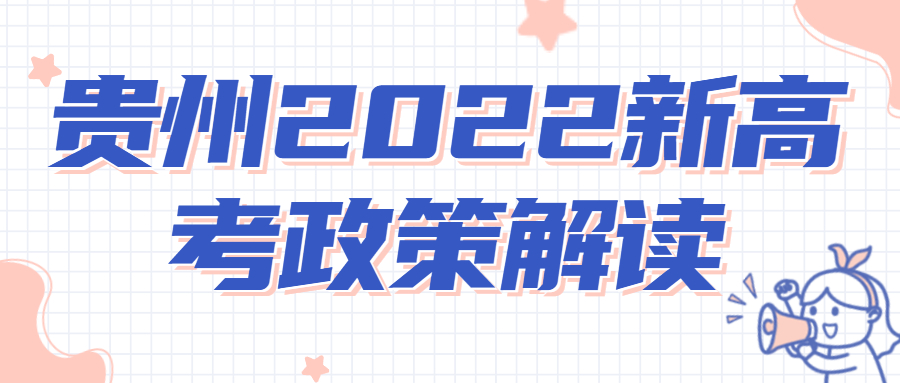 贵州2022新高考政策解读